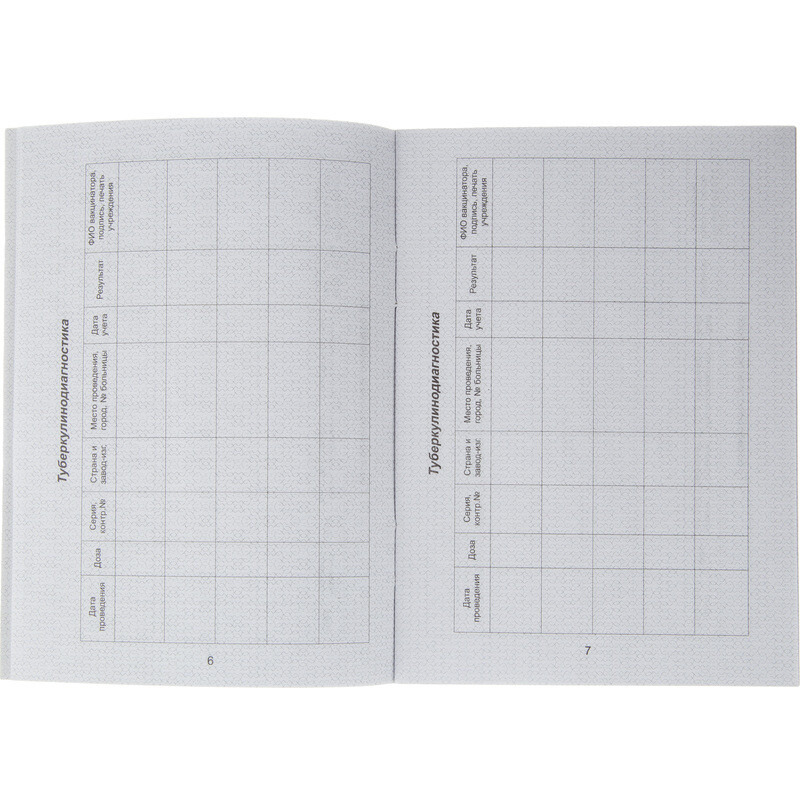 Туберкулинодиагностика

| Дата проведения | Доза | Серия, контр.№ | Страна и завод-изг. | Место проведения, город, № больницы | Дата учета | Результат | ФИО вакцинатора, подпись, печать учреждения |
|---|---|---|---|---|---|---|---|
| | | | | | | | |
| | | | | | | | |
| | | | | | | | |
| | | | | | | | |
| | | | | | | | |

6

Туберкулинодиагностика

| Дата проведения | Доза | Серия, контр.№ | Страна и завод-изг. | Место проведения, город, № больницы | Дата учета | Результат | ФИО вакцинатора, подпись, печать учреждения |
|---|---|---|---|---|---|---|---|
| | | | | | | | |
| | | | | | | | |
| | | | | | | | |
| | | | | | | | |
| | | | | | | | |

7